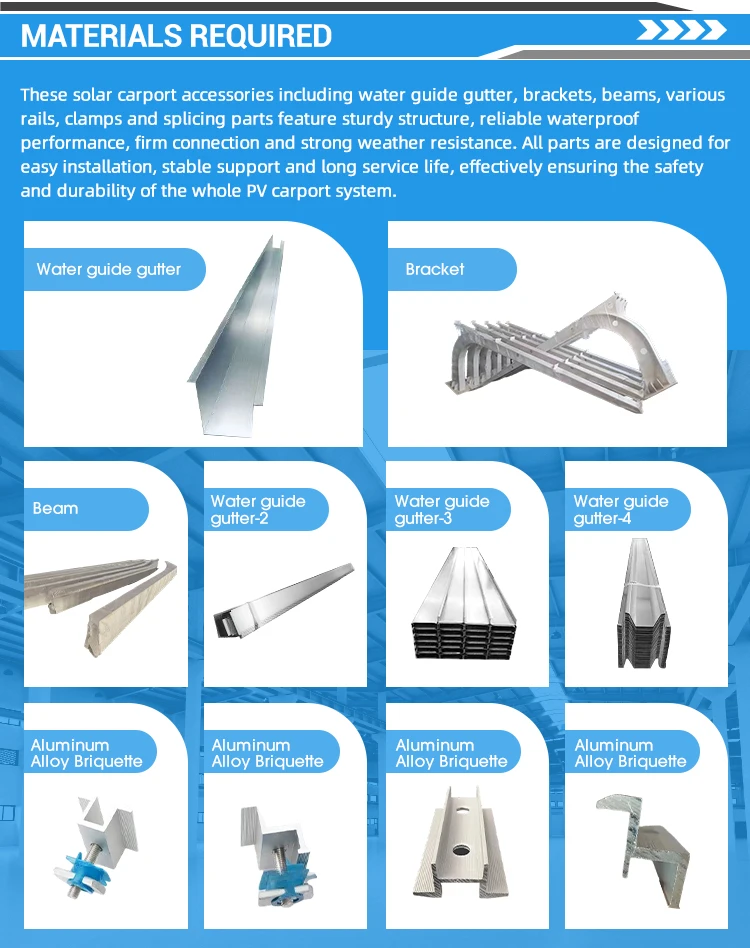 MATERIALS REQUIRED

These solar carport accessories including water guide gutter, brackets, beams, various rails, clamps and splicing parts feature sturdy structure, reliable waterproof performance, firm connection and strong weather resistance. All parts are designed for easy installation, stable support and long service life, effectively ensuring the safety and durability of the whole PV carport system.

Water guide gutter

Bracket

Beam

Water guide gutter-2

Water guide gutter-3

Water guide gutter-4

Aluminum Alloy Briquette

Aluminum Alloy Briquette

Aluminum Alloy Briquette

Aluminum Alloy Briquette